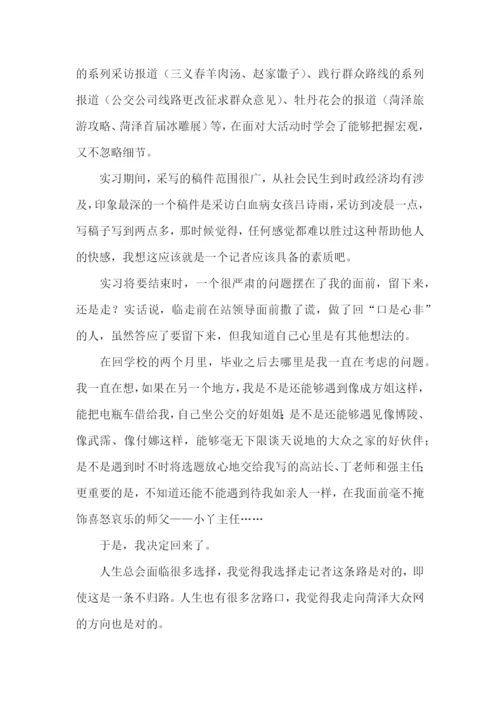 的系列采访报道（三义春羊肉汤、赵家馓子）、践行群众路线的系列报道（公交公司线路更改征求群众意见）、牡丹花会的报道（菏泽旅游攻略、菏泽首届冰雕展）等，在面对大活动时学会了能够把握宏观，又不忽略细节。

实习期间，采写的稿件范围很广，从社会民生到时政经济均有涉及，印象最深的一个稿件是采访白血病女孩吕诗雨，采访到凌晨一点，写稿子写到两点多，那时候觉得，任何感觉都难以胜过这种帮助他人的快感，我想这应该就是一个记者应该具备的素质吧。

实习将要结束时，一个很严肃的问题摆在了我的面前，留下来，还是走？实话说，临走前在站领导面前撒了谎，做了回“口是心非”的人，虽然答应了要留下来，但我知道自己心里是有其他想法的。

在回学校的两个月里，毕业之后去哪里是我一直在考虑的问题。我一直在想，如果在另一个地方，我是不是还能够遇到像成方姐这样，能把电瓶车借给我，自己坐公交的好姐姐；是不是还能够遇见像博陵、像武霈、像付娜这样，能够毫无下限谈天说地的大众之家的好伙伴；是不是遇到时不时将选题放心地交给我写的高站长、丁老师和强主任；更重要的是，不知道还能不能遇到待我如亲人一样，在我面前毫不掩饰喜怒哀乐的师父——小丫主任……

于是，我决定回来了。

人生总会面临很多选择，我觉得我选择走记者这条路是对的，即使这是一条不归路。人生也有很多岔路口，我觉得我走向菏泽大众网的方向也是对的。